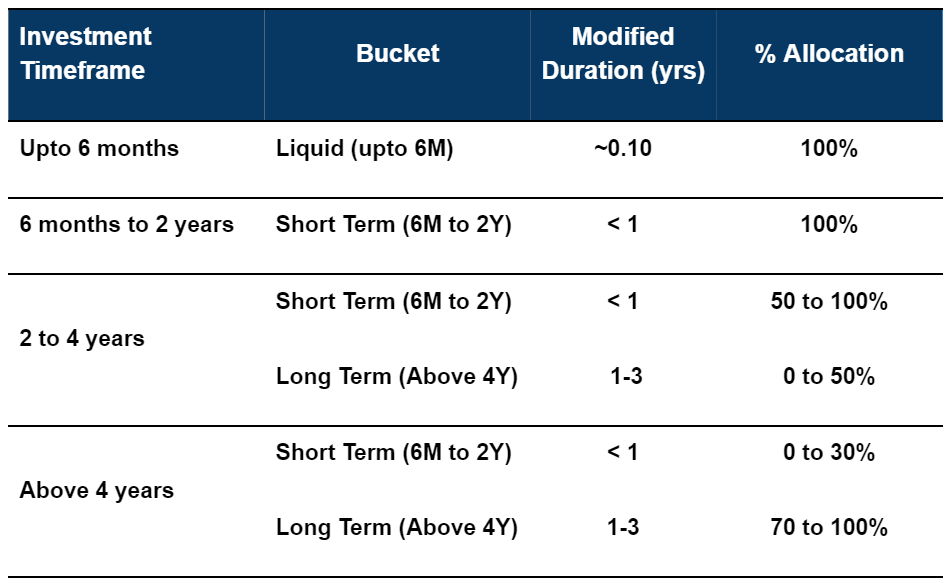 | Investment Timeframe | Bucket | Modified Duration (yrs) | % Allocation |
|---|---|---|---|
| Upto 6 months | Liquid (upto 6M) | ~0.10 | 100% |
| 6 months to 2 years | Short Term (6M to 2Y) | < 1 | 100% |
| 2 to 4 years | Short Term (6M to 2Y) | < 1 | 50 to 100% |
| | Long Term (Above 4Y) | 1-3 | 0 to 50% |
| Above 4 years | Short Term (6M to 2Y) | < 1 | 0 to 30% |
| | Long Term (Above 4Y) | 1-3 | 70 to 100% |